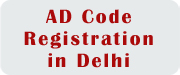 AD Code Registration in Delhi